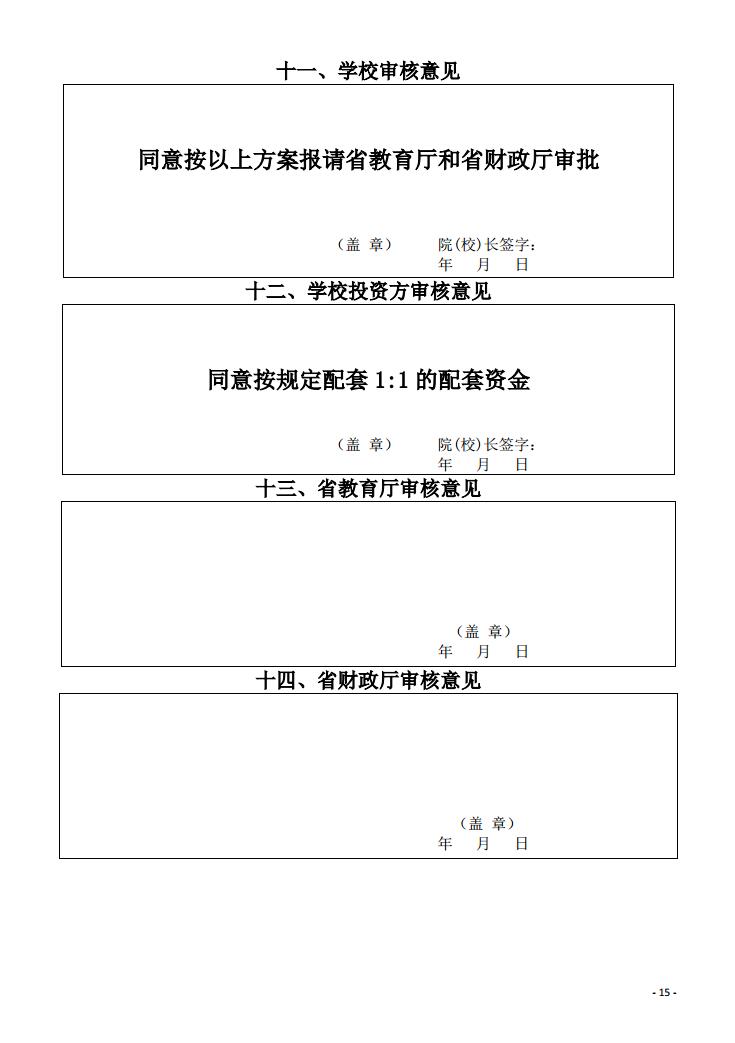 十一、学校审核意见

同意按以上方案报请省教育厅和省财政厅审批

（盖 章）　　院(校)长签字：
年　月　日

十二、学校投资方审核意见

同意按规定配套 1:1 的配套资金

（盖 章）　　院(校)长签字：
年　月　日

十三、省教育厅审核意见

（盖 章）
年　月　日

十四、省财政厅审核意见

（盖 章）
年　月　日

- 15 -